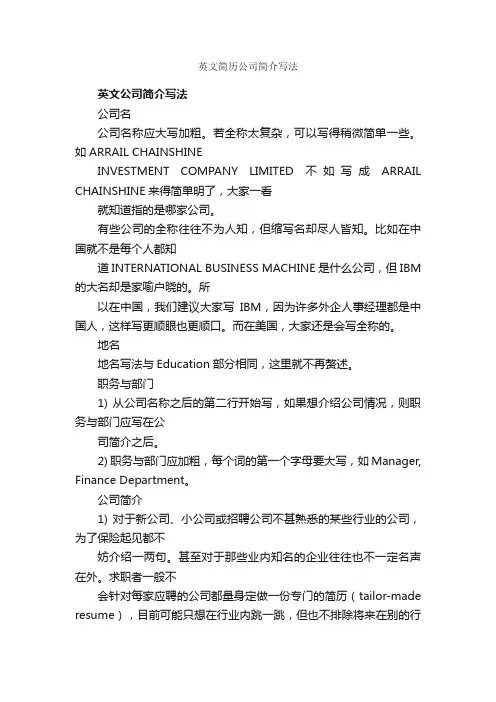 英文简历公司简介写法

英文公司简介写法

公司名

公司名称应大写加粗。若全称太复杂，可以写得稍微简单一些。如 ARRAIL CHAINSHINE

INVESTMENT COMPANY LIMITED 不如写成 ARRAIL CHAINSHINE 来得简单明了，大家一看

就知道指的是哪家公司。

有些公司的全称往往不为人知，但缩写名却尽人皆知。比如在中国就不是每个人都知

道 INTERNATIONAL BUSINESS MACHINE 是什么公司，但 IBM 的大名却是家喻户晓的。所

以在中国，我们建议大家写 IBM，因为许多外企人事经理都是中国人，这样写更顺眼也更顺口。而在美国，大家还是会写全称的。

地名

地名写法与 Education 部分相同，这里就不再赘述。

职务与部门

1) 从公司名称之后的第二行开始写，如果想介绍公司情况，则职务与部门应写在公

司简介之后。

2) 职务与部门应加粗，每个词的第一个字母要大写，如 Manager, Finance Department。

公司简介

1) 对于新公司、小公司或招聘公司不甚熟悉的某些行业的公司，为了保险起见都不

妨介绍一两句。甚至对于那些业内知名的企业往往也不一定名声在外。求职者一般不

会针对每家应聘的公司都量身定做一份专门的简历（tailor-made resume），目前可能只想在行业内跳一跳，但也不排除将来在别的行